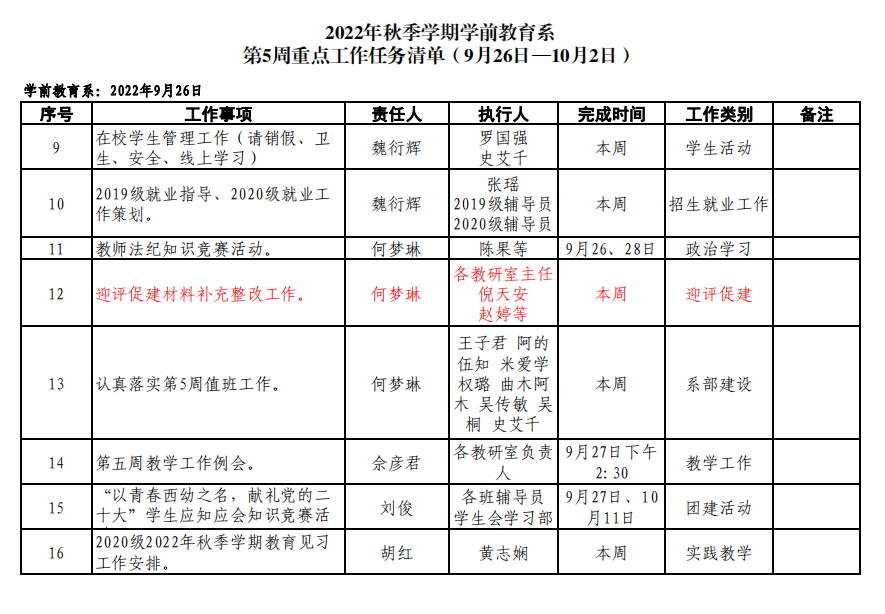 2022年秋季学期学前教育系
第5周重点工作任务清单（9月26日—10月2日）

学前教育系：2022年9月26日

| 序号 | 工作事项 | 责任人 | 执行人 | 完成时间 | 工作类别 | 备注 |
|---|---|---|---|---|---|---|
| 9 | 在校学生管理工作（请销假、卫生、安全、线上学习） | 魏衍辉 | 罗国强 史艾千 | 本周 | 学生活动 | |
| 10 | 2019级就业指导、2020级就业工作策划。 | 魏衍辉 | 张瑶 2019级辅导员 2020级辅导员 | 本周 | 招生就业工作 | |
| 11 | 教师法纪知识竞赛活动。 | 何梦琳 | 陈果等 | 9月26、28日 | 政治学习 | |
| 12 | 迎评促建材料补充整改工作。 | 何梦琳 | 各教研室主任 倪天安 赵婷等 | 本周 | 迎评促建 | |
| 13 | 认真落实第5周值班工作。 | 何梦琳 | 王子君 阿的伍知 米爱学 权璐 曲木阿木 吴传敏 吴桐 史艾千 | 本周 | 系部建设 | |
| 14 | 第五周教学工作例会。 | 余彦君 | 各教研室负责人 | 9月27日下午2:30 | 教学工作 | |
| 15 | “以青春西幼之名，献礼党的二十大”学生应知应会知识竞赛活 | 刘俊 | 各班辅导员 学生会学习部 | 9月27日、10月11日 | 团建活动 | |
| 16 | 2020级2022年秋季学期教育见习工作安排。 | 胡红 | 黄志娴 | 本周 | 实践教学 | |